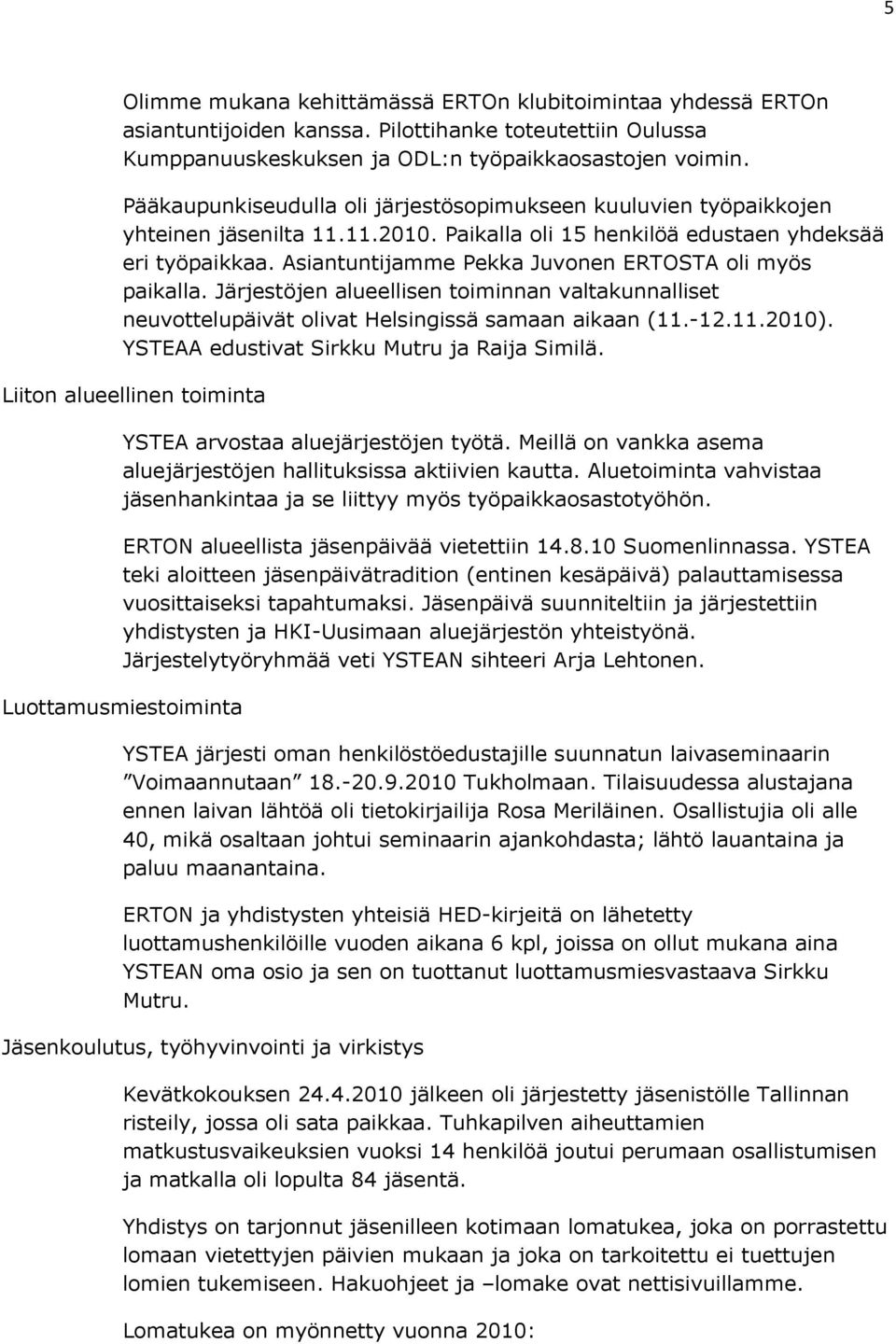 5

Olimme mukana kehittämässä ERTOn klubitoimintaa yhdessä ERTOn asiantuntijoiden kanssa. Pilottihanke toteutettiin Oulussa Kumppanuuskeskuksen ja ODL:n työpaikkaosastojen voimin.

Pääkaupunkiseudulla oli järjestösopimukseen kuuluvien työpaikkojen yhteinen jäsenilta 11.11.2010. Paikalla oli 15 henkilöä edustaen yhdeksää eri työpaikkaa. Asiantuntijamme Pekka Juvonen ERTOSTA oli myös paikalla. Järjestöjen alueellisen toiminnan valtakunnalliset neuvottelupäivät olivat Helsingissä samaan aikaan (11.-12.11.2010). YSTEAA edustivat Sirkku Mutru ja Raija Similä.

Liiton alueellinen toiminta

YSTEA arvostaa aluejärjestöjen työtä. Meillä on vankka asema aluejärjestöjen hallituksissa aktiivien kautta. Aluetoiminta vahvistaa jäsenhankintaa ja se liittyy myös työpaikkaosastotyöhön.

ERTON alueellista jäsenpäivää vietettiin 14.8.10 Suomenlinnassa. YSTEA teki aloitteen jäsenpäivätradition (entinen kesäpäivä) palauttamisessa vuosittaiseksi tapahtumaksi. Jäsenpäivä suunniteltiin ja järjestettiin yhdistysten ja HKI-Uusimaan aluejärjestön yhteistyönä. Järjestelytyöryhmää veti YSTEAN sihteeri Arja Lehtonen.

Luottamusmiestoiminta

YSTEA järjesti oman henkilöstöedustajille suunnatun laivaseminaarin ”Voimaannutaan” 18.-20.9.2010 Tukholmaan. Tilaisuudessa alustajana ennen laivan lähtöä oli tietokirjailija Rosa Meriläinen. Osallistujia oli alle 40, mikä osaltaan johtui seminaarin ajankohdasta; lähtö lauantaina ja paluu maanantaina.

ERTON ja yhdistysten yhteisiä HED-kirjeitä on lähetetty luottamushenkilöille vuoden aikana 6 kpl, joissa on ollut mukana aina YSTEAN oma osio ja sen on tuottanut luottamusmiesvastaava Sirkku Mutru.

Jäsenkoulutus, työhyvinvointi ja virkistys

Kevätkokouksen 24.4.2010 jälkeen oli järjestetty jäsenistölle Tallinnan risteily, jossa oli sata paikkaa. Tuhkapilven aiheuttamien matkustusvaikeuksien vuoksi 14 henkilöä joutui perumaan osallistumisen ja matkalla oli lopulta 84 jäsentä.

Yhdistys on tarjonnut jäsenilleen kotimaan lomatukea, joka on porrastettu lomaan vietettyjen päivien mukaan ja joka on tarkoitettu ei tuettujen lomien tukemiseen. Hakuohjeet ja –lomake ovat nettisivuillamme.

Lomatukea on myönnetty vuonna 2010: